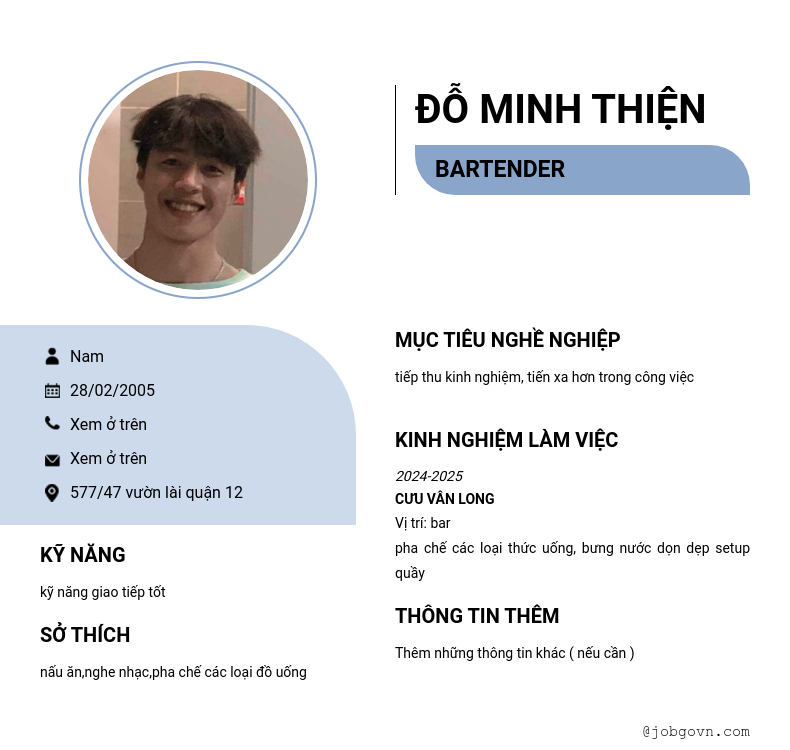 ĐỖ MINH THIỆN

BARTENDER

Nam

28/02/2005

Xem ở trên

Xem ở trên

577/47 vườn lài quận 12

KỸ NĂNG

kỹ năng giao tiếp tốt

SỞ THÍCH

nấu ăn,nghe nhạc,pha chế các loại đồ uống

MỤC TIÊU NGHỀ NGHIỆP

tiếp thu kinh nghiệm, tiến xa hơn trong công việc

KINH NGHIỆM LÀM VIỆC

2024-2025

CƯU VÂN LONG

Vị trí: bar

pha chế các loại thức uống, bưng nước dọn dẹp setup quầy

THÔNG TIN THÊM

Thêm những thông tin khác ( nếu cần )

@jobgovn.com